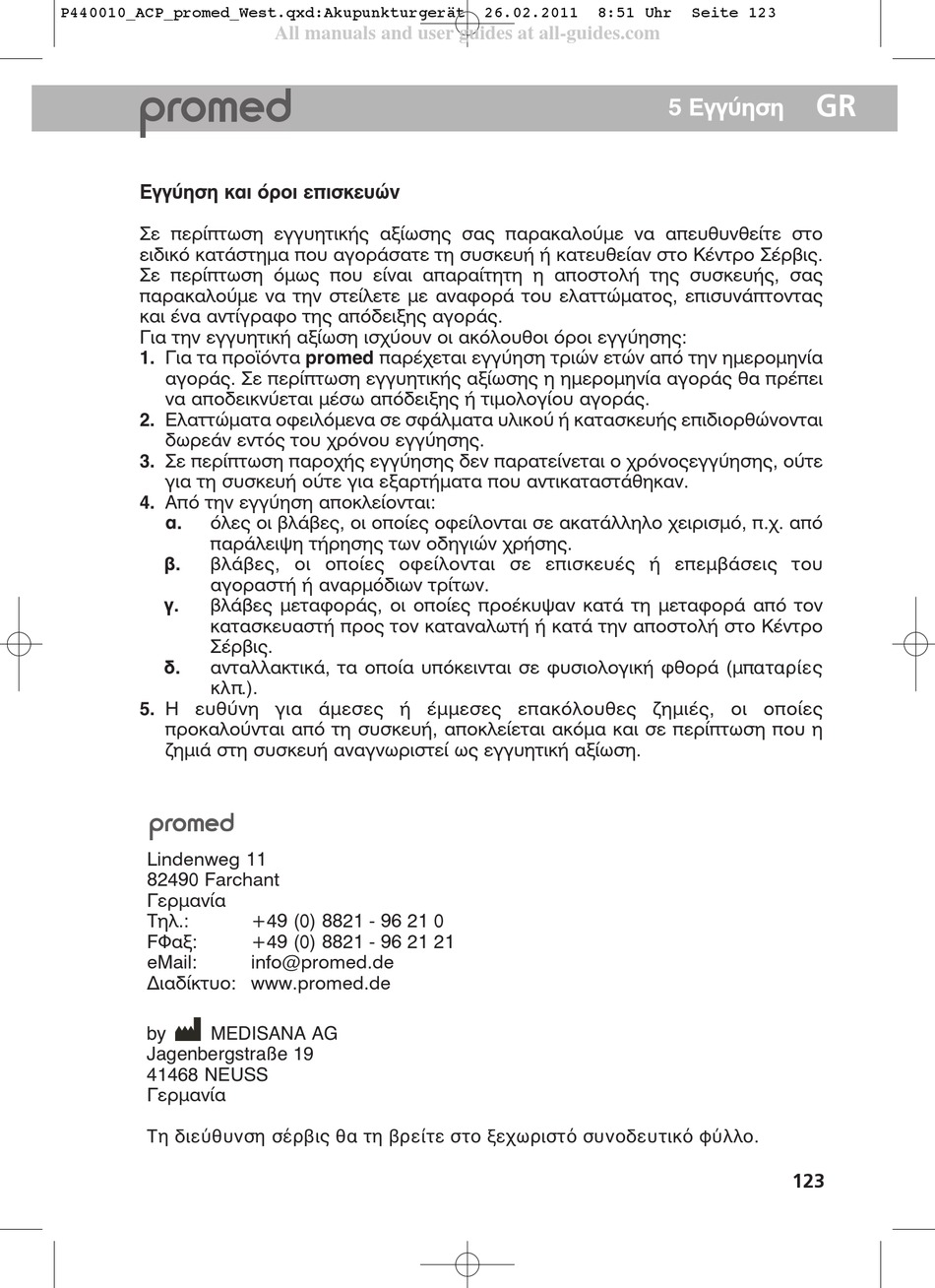 P440010_ACP_promed_West.qxd:Akupunkturgerät 26.02.2011 8:51 Uhr Seite 123
All manuals and user guides at all-guides.com

promed

5 Εγγύηση GR

Εγγύηση και όροι επισκευών

Σε περίπτωση εγγυητικής αξίωσης σας παρακαλούμε να απευθυνθείτε στο ειδικό κατάστημα που αγοράσατε τη συσκευή ή κατευθείαν στο Κέντρο Σέρβις. Σε περίπτωση όμως που είναι απαραίτητη η αποστολή της συσκευής, σας παρακαλούμε να την στείλετε με αναφορά του ελαττώματος, επισυνάπτοντας και ένα αντίγραφο της απόδειξης αγοράς.
Για την εγγυητική αξίωση ισχύουν οι ακόλουθοι όροι εγγύησης:
1. Για τα προϊόντα promed παρέχεται εγγύηση τριών ετών από την ημερομηνία αγοράς. Σε περίπτωση εγγυητικής αξίωσης η ημερομηνία αγοράς θα πρέπει να αποδεικνύεται μέσω απόδειξης ή τιμολογίου αγοράς.
2. Ελαττώματα οφειλόμενα σε σφάλματα υλικού ή κατασκευής επιδιορθώνονται δωρεάν εντός του χρόνου εγγύησης.
3. Σε περίπτωση παροχής εγγύησης δεν παρατείνεται ο χρόνοςεγγύησης, ούτε για τη συσκευή ούτε για εξαρτήματα που αντικαταστάθηκαν.
4. Από την εγγύηση αποκλείονται:
α. όλες οι βλάβες, οι οποίες οφείλονται σε ακατάλληλο χειρισμό, π.χ. από παράλειψη τήρησης των οδηγιών χρήσης.
β. βλάβες, οι οποίες οφείλονται σε επισκευές ή επεμβάσεις του αγοραστή ή αναρμόδιων τρίτων.
γ. βλάβες μεταφοράς, οι οποίες προέκυψαν κατά τη μεταφορά από τον κατασκευαστή προς τον καταναλωτή ή κατά την αποστολή στο Κέντρο Σέρβις.
δ. ανταλλακτικά, τα οποία υπόκεινται σε φυσιολογική φθορά (μπαταρίες κλπ.).
5. Η ευθύνη για άμεσες ή έμμεσες επακόλουθες ζημιές, οι οποίες προκαλούνται από τη συσκευή, αποκλείεται ακόμα και σε περίπτωση που η ζημιά στη συσκευή αναγνωριστεί ως εγγυητική αξίωση.

promed

Lindenweg 11
82490 Farchant
Γερμανία
Τηλ.: +49 (0) 8821 - 96 21 0
FΦαξ: +49 (0) 8821 - 96 21 21
eMail: info@promed.de
Διαδίκτυο: www.promed.de

by MEDISANA AG
Jagenbergstraße 19
41468 NEUSS
Γερμανία

Τη διεύθυνση σέρβις θα τη βρείτε στο ξεχωριστό συνοδευτικό φύλλο.

123